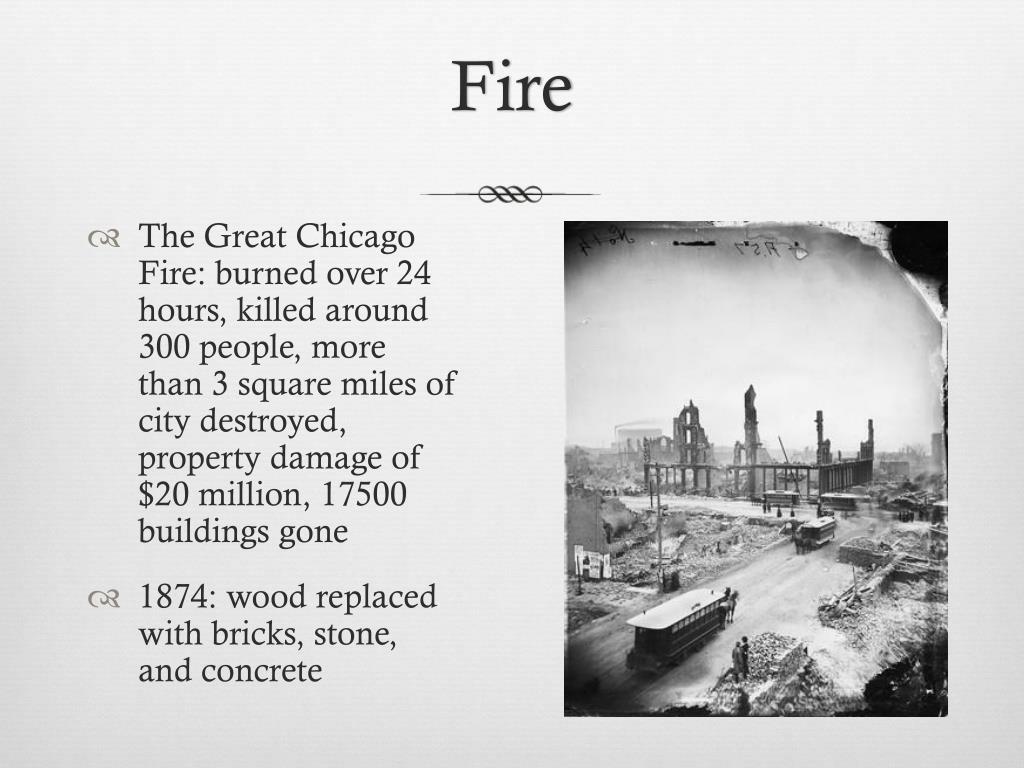 Fire

The Great Chicago Fire: burned over 24 hours, killed around 300 people, more than 3 square miles of city destroyed, property damage of $20 million, 17500 buildings gone

1874: wood replaced with bricks, stone, and concrete